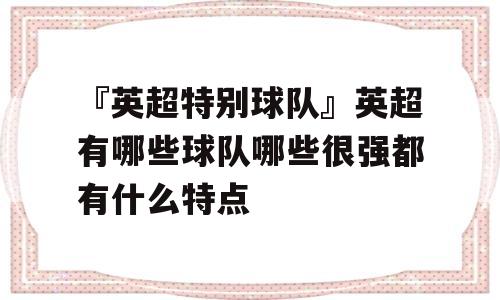 『英超特别球队』英超有哪些球队哪些很强都有什么特点